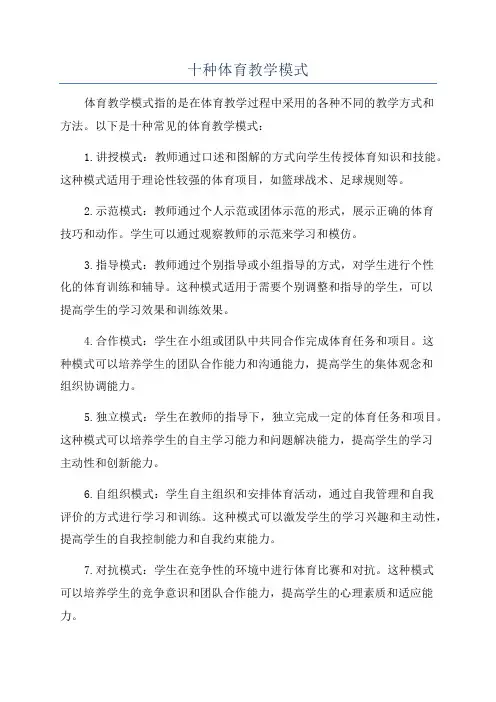 十种体育教学模式

体育教学模式指的是在体育教学过程中采用的各种不同的教学方式和方法。以下是十种常见的体育教学模式：

1.讲授模式：教师通过口述和图解的方式向学生传授体育知识和技能。这种模式适用于理论性较强的体育项目，如篮球战术、足球规则等。

2.示范模式：教师通过个人示范或团体示范的形式，展示正确的体育技巧和动作。学生可以通过观察教师的示范来学习和模仿。

3.指导模式：教师通过个别指导或小组指导的方式，对学生进行个性化的体育训练和辅导。这种模式适用于需要个别调整和指导的学生，可以提高学生的学习效果和训练效果。

4.合作模式：学生在小组或团队中共同合作完成体育任务和项目。这种模式可以培养学生的团队合作能力和沟通能力，提高学生的集体观念和组织协调能力。

5.独立模式：学生在教师的指导下，独立完成一定的体育任务和项目。这种模式可以培养学生的自主学习能力和问题解决能力，提高学生的学习主动性和创新能力。

6.自组织模式：学生自主组织和安排体育活动，通过自我管理和自我评价的方式进行学习和训练。这种模式可以激发学生的学习兴趣和主动性，提高学生的自我控制能力和自我约束能力。

7.对抗模式：学生在竞争性的环境中进行体育比赛和对抗。这种模式可以培养学生的竞争意识和团队合作能力，提高学生的心理素质和适应能力。